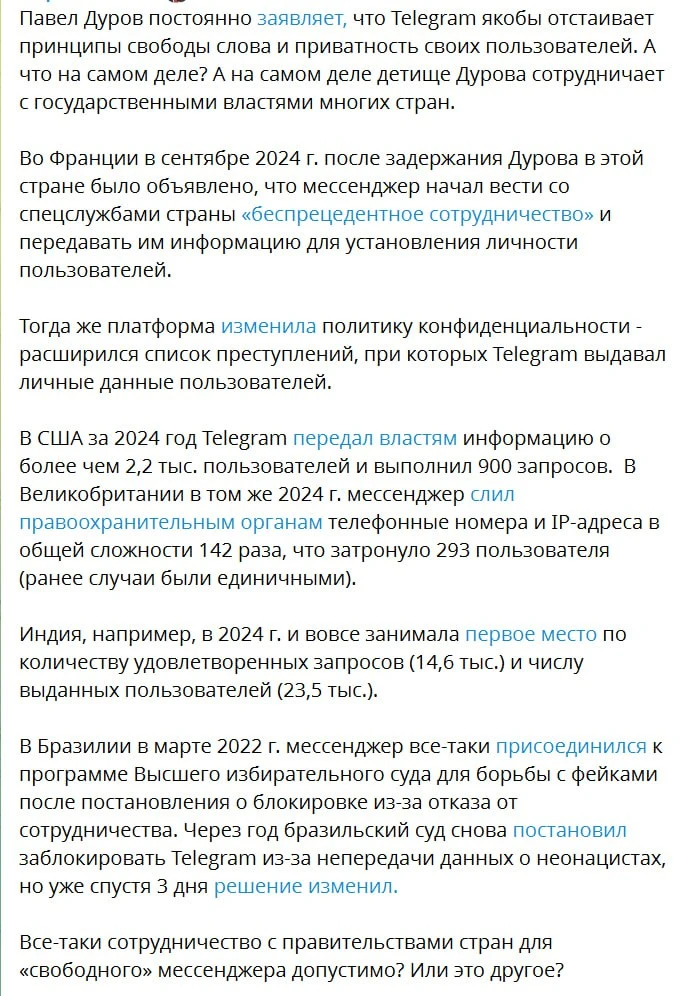 Павел Дуров постоянно заявляет, что Telegram якобы отстаивает принципы свободы слова и приватность своих пользователей. А что на самом деле? А на самом деле детище Дурова сотрудничает с государственными властями многих стран.

Во Франции в сентябре 2024 г. после задержания Дурова в этой стране было объявлено, что мессенджер начал вести со спецслужбами страны «беспрецедентное сотрудничество» и передавать им информацию для установления личности пользователей.

Тогда же платформа изменила политику конфиденциальности - расширился список преступлений, при которых Telegram выдавал личные данные пользователей.

В США за 2024 год Telegram передал властям информацию о более чем 2,2 тыс. пользователей и выполнил 900 запросов. В Великобритании в том же 2024 г. мессенджер слил правоохранительным органам телефонные номера и IP-адреса в общей сложности 142 раза, что затронуло 293 пользователя (ранее случаи были единичными).

Индия, например, в 2024 г. и вовсе занимала первое место по количеству удовлетворенных запросов (14,6 тыс.) и числу выданных пользователей (23,5 тыс.).

В Бразилии в марте 2022 г. мессенджер все-таки присоединился к программе Высшего избирательного суда для борьбы с фейками после постановления о блокировке из-за отказа от сотрудничества. Через год бразильский суд снова постановил заблокировать Telegram из-за непередачи данных о неонацистах, но уже спустя 3 дня решение изменил.

Все-таки сотрудничество с правительствами стран для «свободного» мессенджера допустимо? Или это другое?